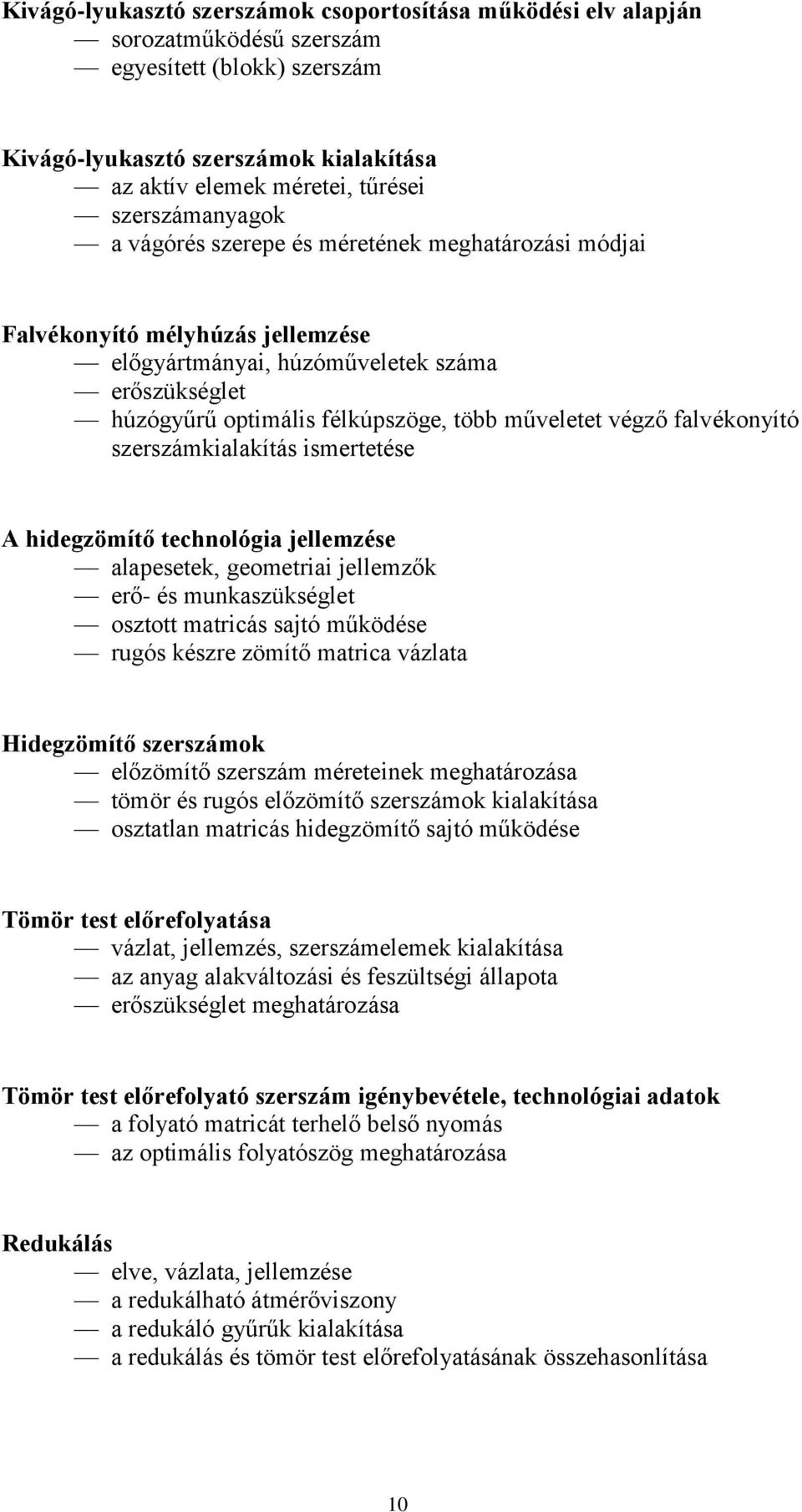 Kivágó-lyukasztó szerszámok csoportosítása működési elv alapján
— sorozatműködésű szerszám
— egyesített (blokk) szerszám

Kivágó-lyukasztó szerszámok kialakítása
— az aktív elemek méretei, tűrései
— szerszámanyagok
— a vágórés szerepe és méretének meghatározási módjai

Falvékonyító mélyhúzás jellemzése
— előgyártmányai, húzóműveletek száma
— erőszükséglet
— húzógyűrű optimális félkúpszöge, több műveletet végző falvékonyító szerszámkialakítás ismertetése

A hidegzömítő technológia jellemzése
— alapesetek, geometriai jellemzők
— erő- és munkaszükséglet
— osztott matricás sajtó működése
— rugós készre zömítő matrica vázlata

Hidegzömítő szerszámok
— előzömítő szerszám méreteinek meghatározása
— tömör és rugós előzömítő szerszámok kialakítása
— osztatlan matricás hidegzömítő sajtó működése

Tömör test előrefolyatása
— vázlat, jellemzés, szerszámelemek kialakítása
— az anyag alakváltozási és feszültségi állapota
— erőszükséglet meghatározása

Tömör test előrefolyató szerszám igénybevétele, technológiai adatok
— a folyató matricát terhelő belső nyomás
— az optimális folyatószög meghatározása

Redukálás
— elve, vázlata, jellemzése
— a redukálható átmérőviszony
— a redukáló gyűrűk kialakítása
— a redukálás és tömör test előrefolyatásának összehasonlítása

10